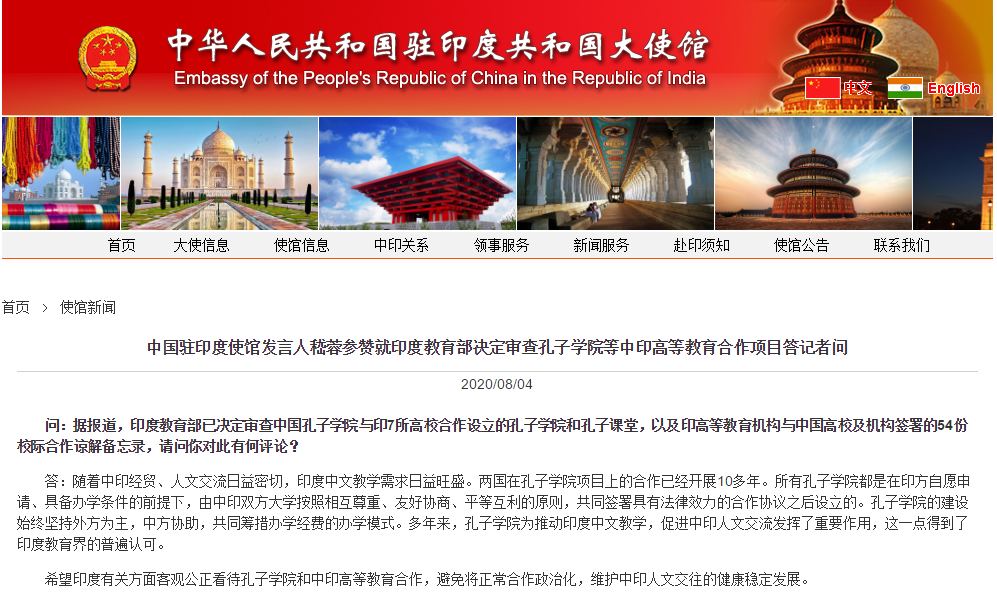 中华人民共和国驻印度共和国大使馆
Embassy of the People's Republic of China in the Republic of India

中文 English

首页 大使信息 使馆信息 中印关系 领事服务 新闻服务 赴印须知 使馆公告 联系我们

首页 > 使馆新闻

中国驻印度使馆发言人嵇蓉参赞就印度教育部决定审查孔子学院等中印高等教育合作项目答记者问

2020/08/04

问：据报道，印度教育部已决定审查中国孔子学院与印7所高校合作设立的孔子学院和孔子课堂，以及印高等教育机构与中国高校及机构签署的54份校际合作谅解备忘录，请问你对此有何评论？

答：随着中印经贸、人文交流日益密切，印度中文教学需求日益旺盛。两国在孔子学院项目上的合作已经开展10多年。所有孔子学院都是在印方自愿申请、具备办学条件的前提下，由中印双方大学按照相互尊重、友好协商、平等互利的原则，共同签署具有法律效力的合作协议之后设立的。孔子学院的建设始终坚持外方为主，中方协助，共同筹措办学经费的办学模式。多年来，孔子学院为推动印度中文教学，促进中印人文交流发挥了重要作用，这一点得到了印度教育界的普遍认可。

希望印度有关方面客观公正看待孔子学院和中印高等教育合作，避免将正常合作政治化，维护中印人文交往的健康稳定发展。